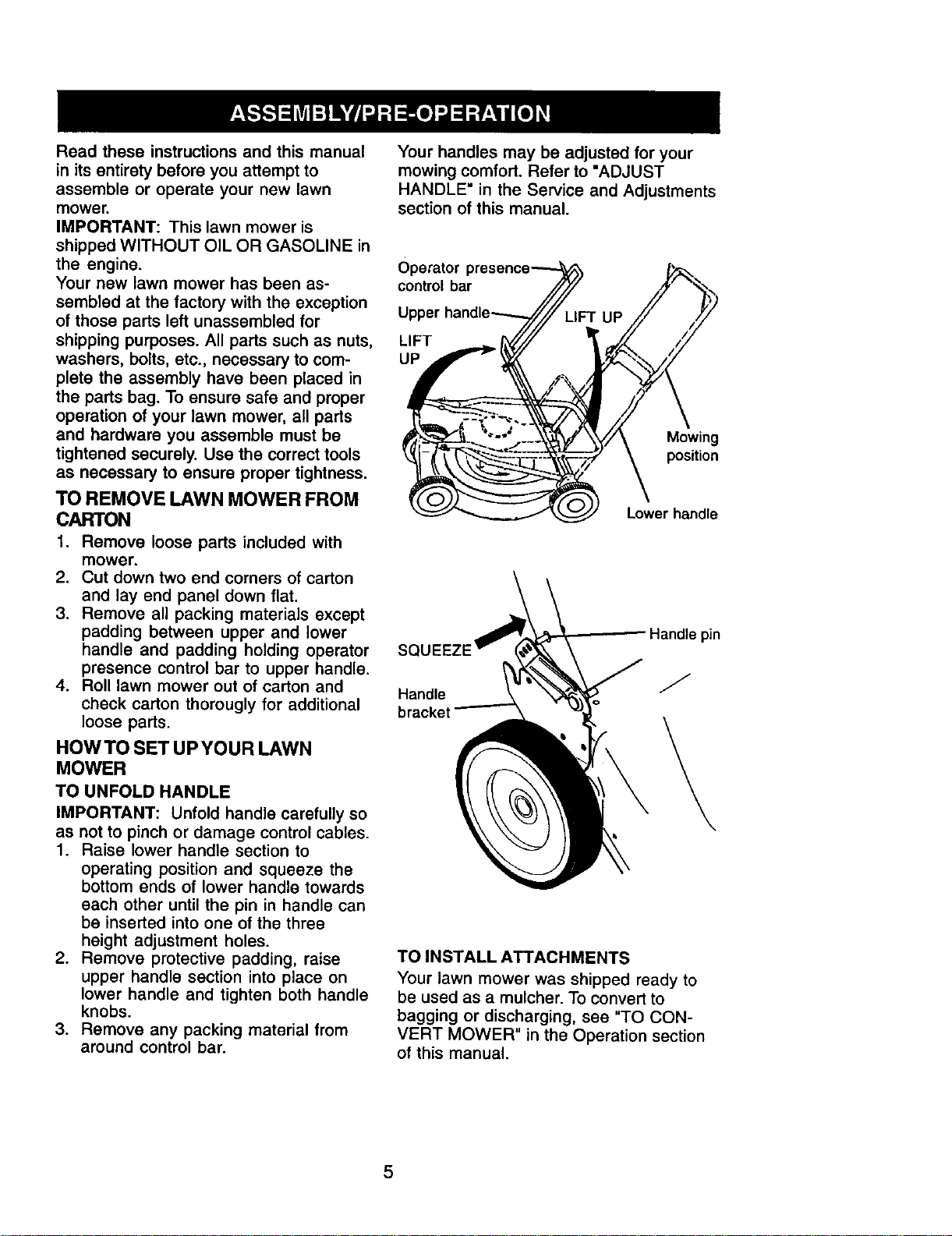 ASSEMBLY/PRE-OPERATION

Read these instructions and this manual in its entirety before you attempt to assemble or operate your new lawn mower.

IMPORTANT: This lawn mower is shipped WITHOUT OIL OR GASOLINE in the engine.

Your new lawn mower has been assembled at the factory with the exception of those parts left unassembled for shipping purposes. All parts such as nuts, washers, bolts, etc., necessary to complete the assembly have been placed in the parts bag. To ensure safe and proper operation of your lawn mower, all parts and hardware you assemble must be tightened securely. Use the correct tools as necessary to ensure proper tightness.

TO REMOVE LAWN MOWER FROM CARTON

1. Remove loose parts included with mower.
2. Cut down two end corners of carton and lay end panel down flat.
3. Remove all packing materials except padding between upper and lower handle and padding holding operator presence control bar to upper handle.
4. Roll lawn mower out of carton and check carton thorougly for additional loose parts.

HOW TO SET UP YOUR LAWN MOWER

TO UNFOLD HANDLE

IMPORTANT: Unfold handle carefully so as not to pinch or damage control cables.

1. Raise lower handle section to operating position and squeeze the bottom ends of lower handle towards each other until the pin in handle can be inserted into one of the three height adjustment holes.
2. Remove protective padding, raise upper handle section into place on lower handle and tighten both handle knobs.
3. Remove any packing material from around control bar.

Your handles may be adjusted for your mowing comfort. Refer to "ADJUST HANDLE" in the Service and Adjustments section of this manual.

Operator presence control bar
Upper handle
LIFT UP
LIFT UP
Mowing position
Lower handle

SQUEEZE
Handle pin
Handle bracket

TO INSTALL ATTACHMENTS

Your lawn mower was shipped ready to be used as a mulcher. To convert to bagging or discharging, see "TO CONVERT MOWER" in the Operation section of this manual.

5